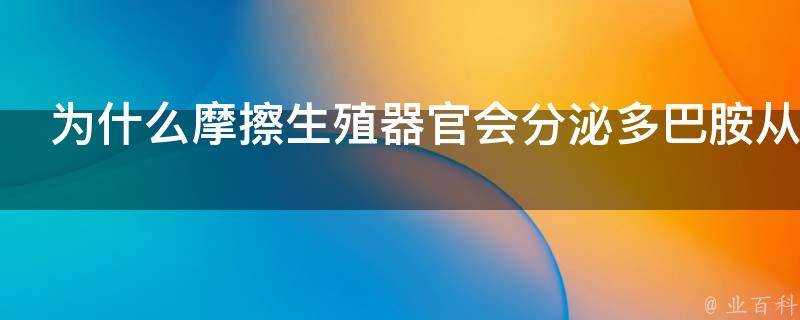 为什么摩擦生殖器官会分泌多巴胺从

@ 业百科